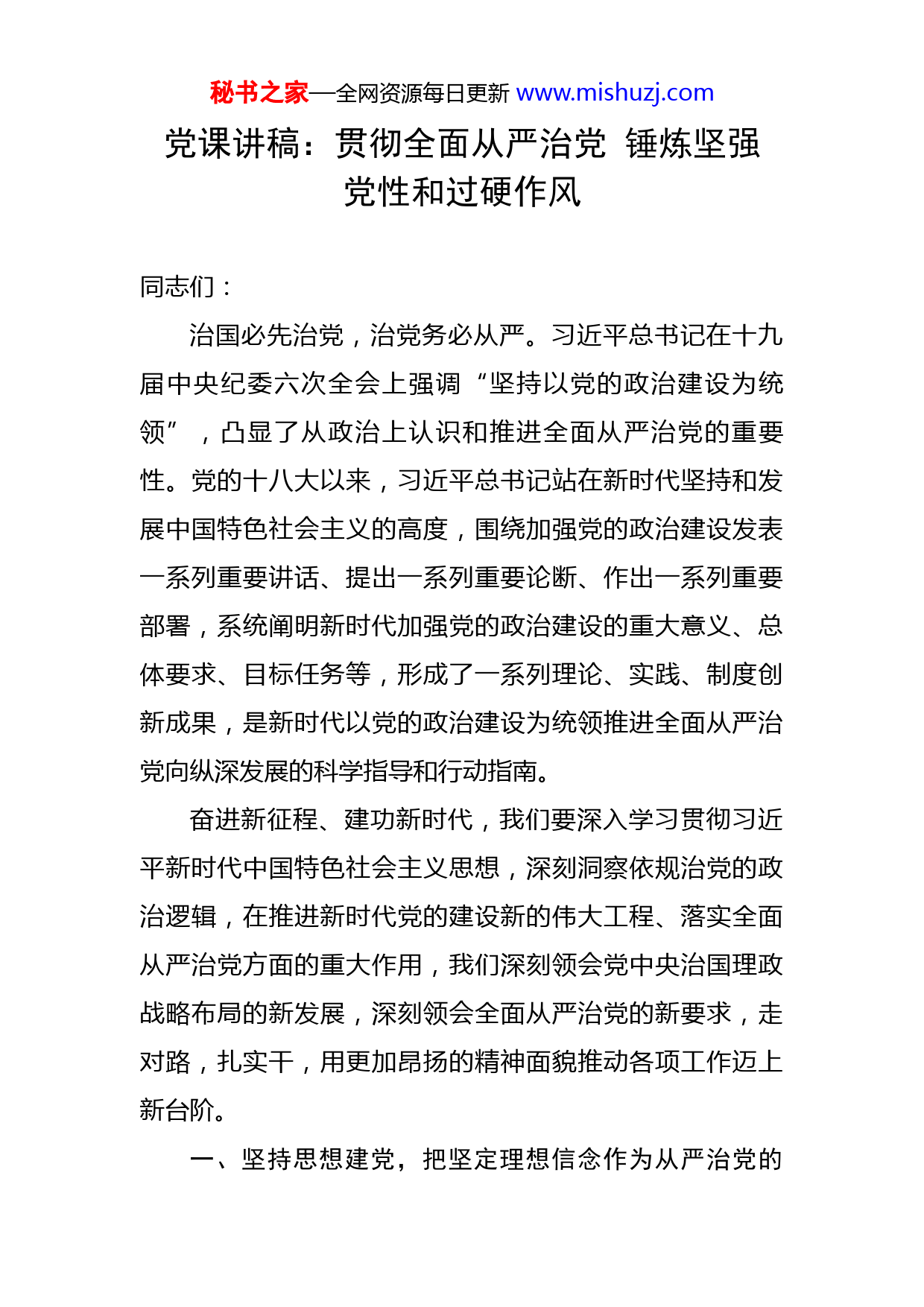 秘书之家—全网资源每日更新 www.mishuzj.com

党课讲稿：贯彻全面从严治党 锤炼坚强党性和过硬作风

同志们：

治国必先治党，治党务必从严。习近平总书记在十九届中央纪委六次全会上强调“坚持以党的政治建设为统领”，凸显了从政治上认识和推进全面从严治党的重要性。党的十八大以来，习近平总书记站在新时代坚持和发展中国特色社会主义的高度，围绕加强党的政治建设发表一系列重要讲话、提出一系列重要论断、作出一系列重要部署，系统阐明新时代加强党的政治建设的重大意义、总体要求、目标任务等，形成了一系列理论、实践、制度创新成果，是新时代以党的政治建设为统领推进全面从严治党向纵深发展的科学指导和行动指南。

奋进新征程、建功新时代，我们要深入学习贯彻习近平新时代中国特色社会主义思想，深刻洞察依规治党的政治逻辑，在推进新时代党的建设新的伟大工程、落实全面从严治党方面的重大作用，我们深刻领会党中央治国理政战略布局的新发展，深刻领会全面从严治党的新要求，走对路，扎实干，用更加昂扬的精神面貌推动各项工作迈上新台阶。

一、坚持思想建党，把坚定理想信念作为从严治党的